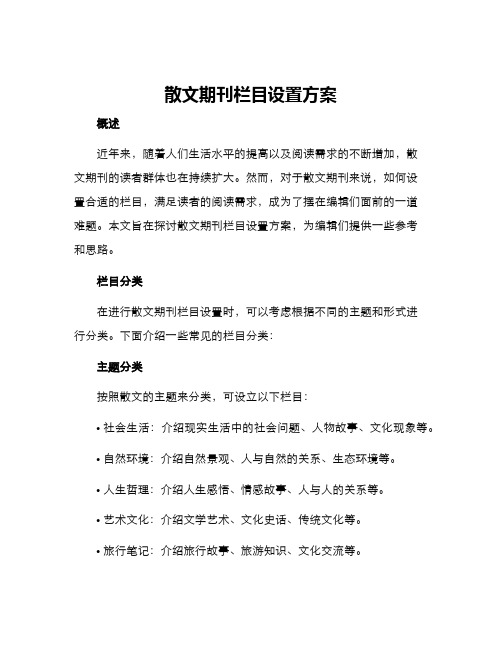 散文期刊栏目设置方案

概述

近年来，随着人们生活水平的提高以及阅读需求的不断增加，散文期刊的读者群体也在持续扩大。然而，对于散文期刊来说，如何设置合适的栏目，满足读者的阅读需求，成为了摆在编辑们面前的一道难题。本文旨在探讨散文期刊栏目设置方案，为编辑们提供一些参考和思路。

栏目分类

在进行散文期刊栏目设置时，可以考虑根据不同的主题和形式进行分类。下面介绍一些常见的栏目分类：

主题分类

按照散文的主题来分类，可设立以下栏目：

• 社会生活：介绍现实生活中的社会问题、人物故事、文化现象等。

• 自然环境：介绍自然景观、人与自然的关系、生态环境等。

• 人生哲理：介绍人生感悟、情感故事、人与人的关系等。

• 艺术文化：介绍文学艺术、文化史话、传统文化等。

• 旅行笔记：介绍旅行故事、旅游知识、文化交流等。